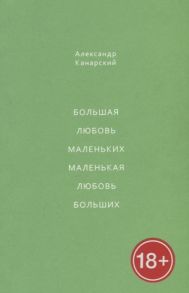 Александр Канарский

БОЛЬШАЯ
ЛЮБОВЬ
МАЛЕНЬКИХ
МАЛЕНЬКАЯ
ЛЮБОВЬ
БОЛЬШИХ

18+